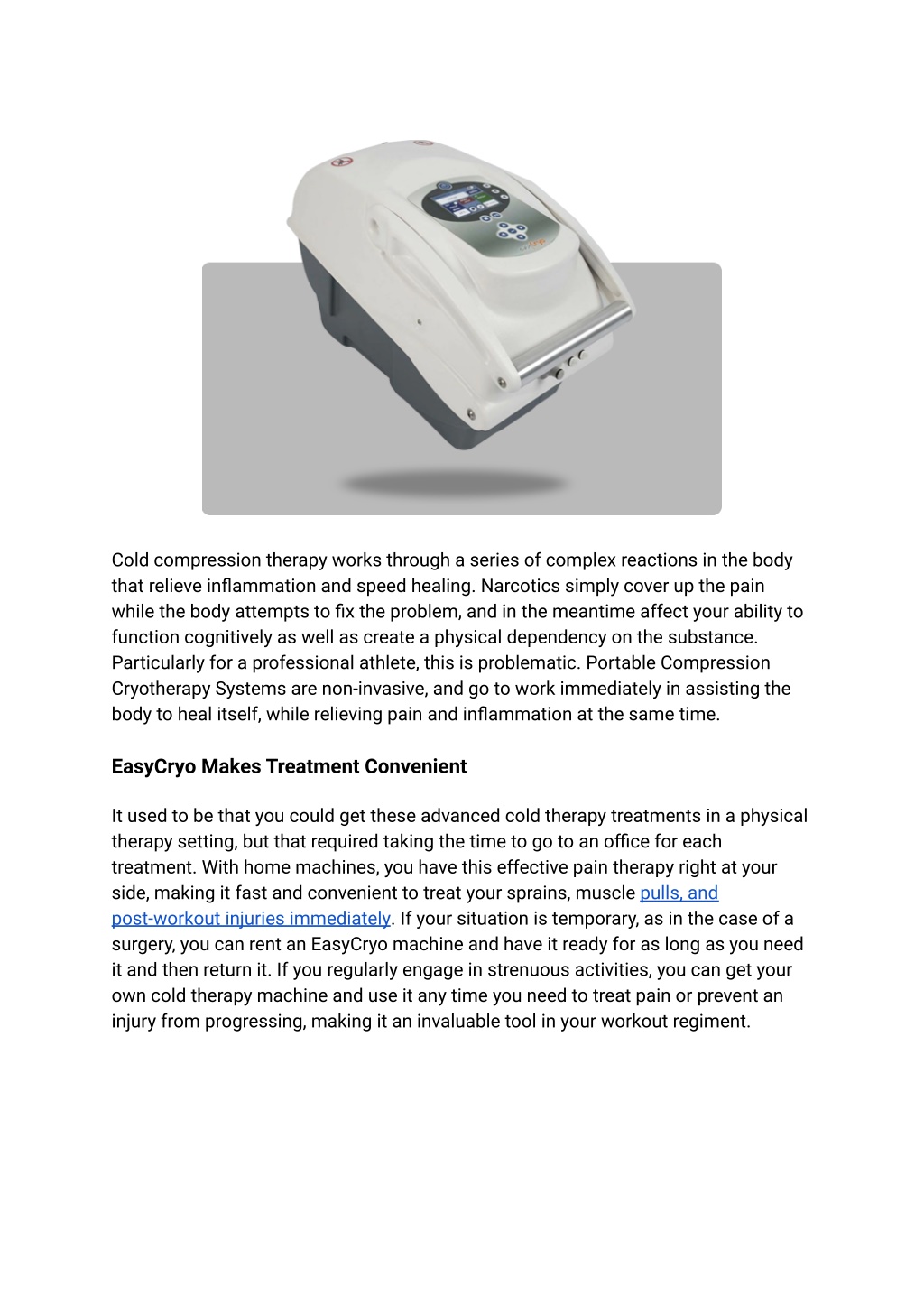 Cold compression therapy works through a series of complex reactions in the body that relieve inflammation and speed healing. Narcotics simply cover up the pain while the body attempts to fix the problem, and in the meantime affect your ability to function cognitively as well as create a physical dependency on the substance. Particularly for a professional athlete, this is problematic. Portable Compression Cryotherapy Systems are non-invasive, and go to work immediately in assisting the body to heal itself, while relieving pain and inflammation at the same time.

EasyCryo Makes Treatment Convenient

It used to be that you could get these advanced cold therapy treatments in a physical therapy setting, but that required taking the time to go to an office for each treatment. With home machines, you have this effective pain therapy right at your side, making it fast and convenient to treat your sprains, muscle pulls, and post-workout injuries immediately. If your situation is temporary, as in the case of a surgery, you can rent an EasyCryo machine and have it ready for as long as you need it and then return it. If you regularly engage in strenuous activities, you can get your own cold therapy machine and use it any time you need to treat pain or prevent an injury from progressing, making it an invaluable tool in your workout regiment.